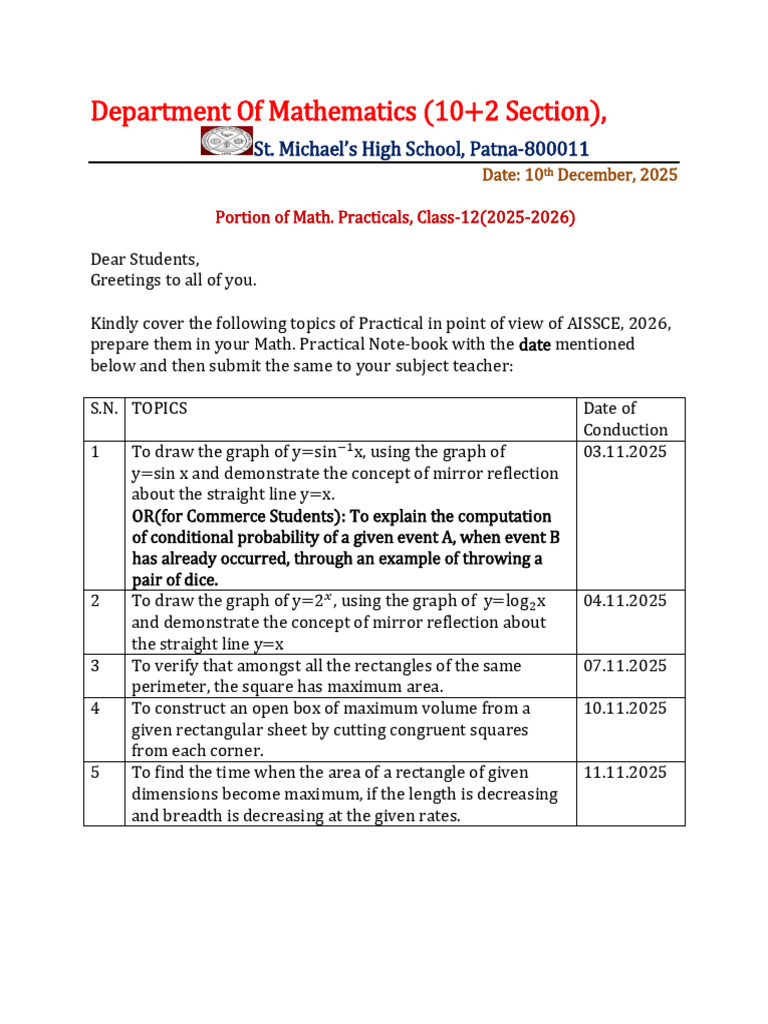 Department Of Mathematics (10+2 Section),

St. Michael's High School, Patna-800011

Date: 10th December, 2025

Portion of Math. Practicals, Class-12(2025-2026)

Dear Students,
Greetings to all of you.

Kindly cover the following topics of Practical in point of view of AISSCE, 2026, prepare them in your Math. Practical Note-book with the date mentioned below and then submit the same to your subject teacher:

| S.N. | TOPICS | Date of Conduction |
|---|---|---|
| 1 | To draw the graph of $y=\sin^{-1}x$, using the graph of y=sin x and demonstrate the concept of mirror reflection about the straight line y=x. OR(for Commerce Students): To explain the computation of conditional probability of a given event A, when event B has already occurred, through an example of throwing a pair of dice. | 03.11.2025 |
| 2 | To draw the graph of $y=2^x$, using the graph of $y=\log_2 x$ and demonstrate the concept of mirror reflection about the straight line y=x | 04.11.2025 |
| 3 | To verify that amongst all the rectangles of the same perimeter, the square has maximum area. | 07.11.2025 |
| 4 | To construct an open box of maximum volume from a given rectangular sheet by cutting congruent squares from each corner. | 10.11.2025 |
| 5 | To find the time when the area of a rectangle of given dimensions become maximum, if the length is decreasing and breadth is decreasing at the given rates. | 11.11.2025 |